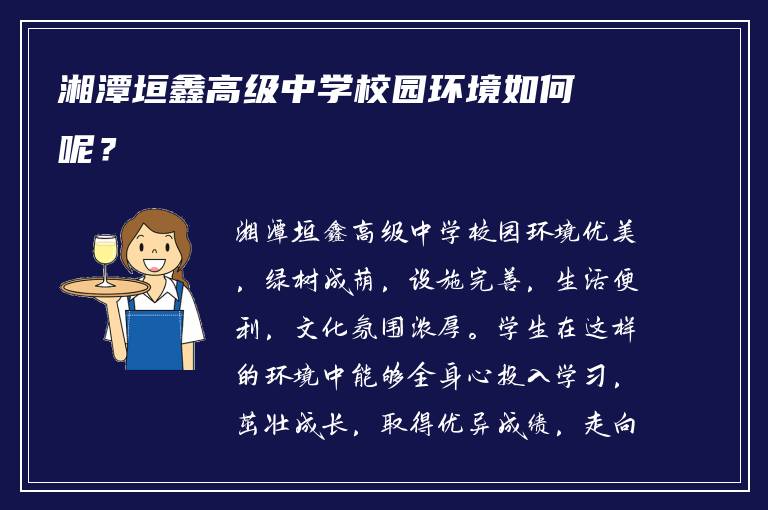 湘潭垣鑫高级中学校园环境如何呢？

湘潭垣鑫高级中学校园环境优美，绿树成荫，设施完善，生活便利，文化氛围浓厚。学生在这样的环境中能够全身心投入学习，茁壮成长，取得优异成绩，走向